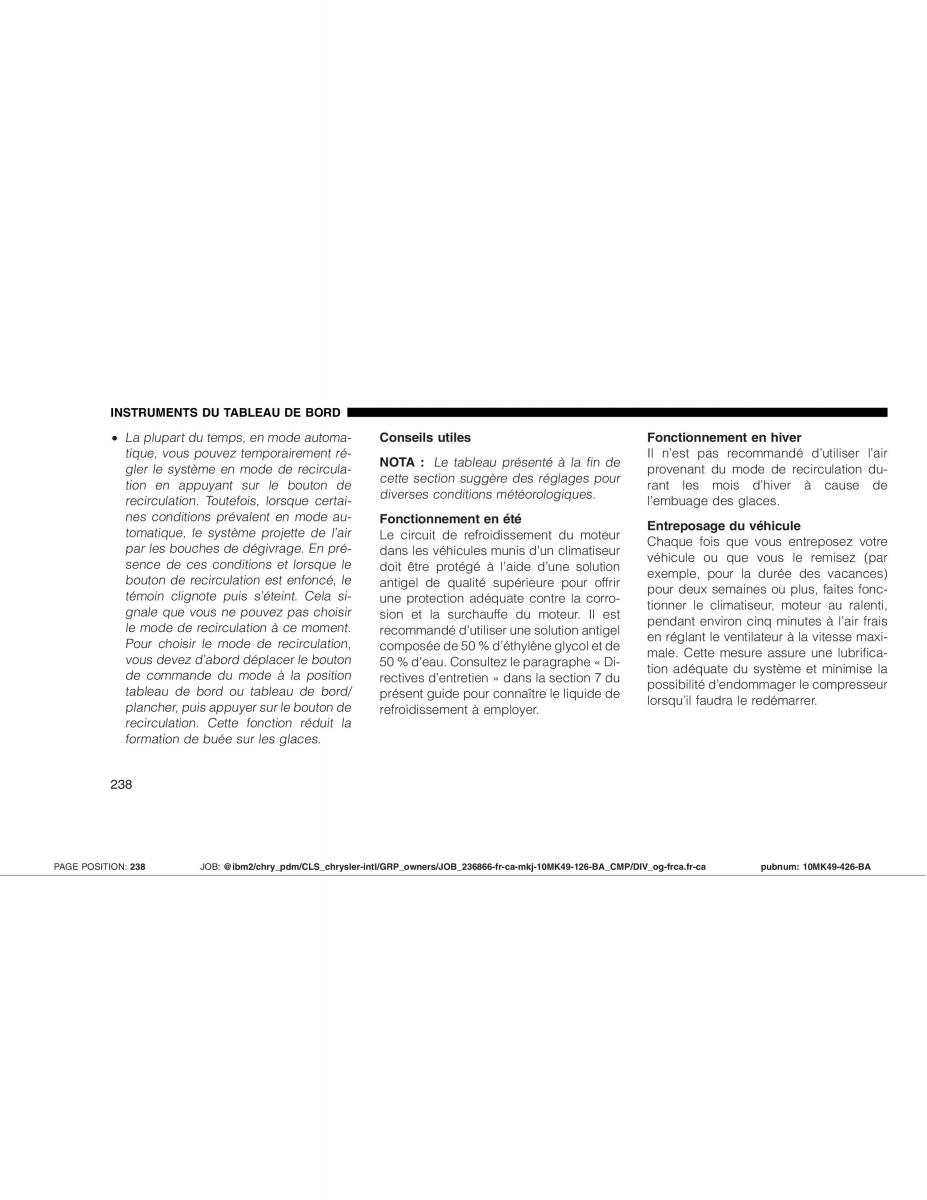 INSTRUMENTS DU TABLEAU DE BORD

• La plupart du temps, en mode automatique, vous pouvez temporairement régler le système en mode de recirculation en appuyant sur le bouton de recirculation. Toutefois, lorsque certaines conditions prévalent en mode automatique, le système projette de l'air par les bouches de dégivrage. En présence de ces conditions et lorsque le bouton de recirculation est enfoncé, le témoin clignote puis s'éteint. Cela signale que vous ne pouvez pas choisir le mode de recirculation à ce moment. Pour choisir le mode de recirculation, vous devez d'abord déplacer le bouton de commande du mode à la position tableau de bord ou tableau de bord/plancher, puis appuyer sur le bouton de recirculation. Cette fonction réduit la formation de buée sur les glaces.

Conseils utiles

NOTA : Le tableau présenté à la fin de cette section suggère des réglages pour diverses conditions météorologiques.

Fonctionnement en été
Le circuit de refroidissement du moteur dans les véhicules munis d'un climatiseur doit être protégé à l'aide d'une solution antigel de qualité supérieure pour offrir une protection adéquate contre la corrosion et la surchauffe du moteur. Il est recommandé d'utiliser une solution antigel composée de 50 % d'éthylène glycol et de 50 % d'eau. Consultez le paragraphe « Directives d'entretien » dans la section 7 du présent guide pour connaître le liquide de refroidissement à employer.

Fonctionnement en hiver
Il n'est pas recommandé d'utiliser l'air provenant du mode de recirculation durant les mois d'hiver à cause de l'embuage des glaces.

Entreposage du véhicule
Chaque fois que vous entreposez votre véhicule ou que vous le remisez (par exemple, pour la durée des vacances) pour deux semaines ou plus, faites fonctionner le climatiseur, moteur au ralenti, pendant environ cinq minutes à l'air frais en réglant le ventilateur à la vitesse maximale. Cette mesure assure une lubrification adéquate du système et minimise la possibilité d'endommager le compresseur lorsqu'il faudra le redémarrer.

238

PAGE POSITION: 238 JOB: @ibm2/chry_pdm/CLS_chrysler-intl/GRP_owners/JOB_236866-fr-ca-mkj-10MK49-126-BA_CMP/DIV_og-frca.fr-ca pubnum: 10MK49-426-BA